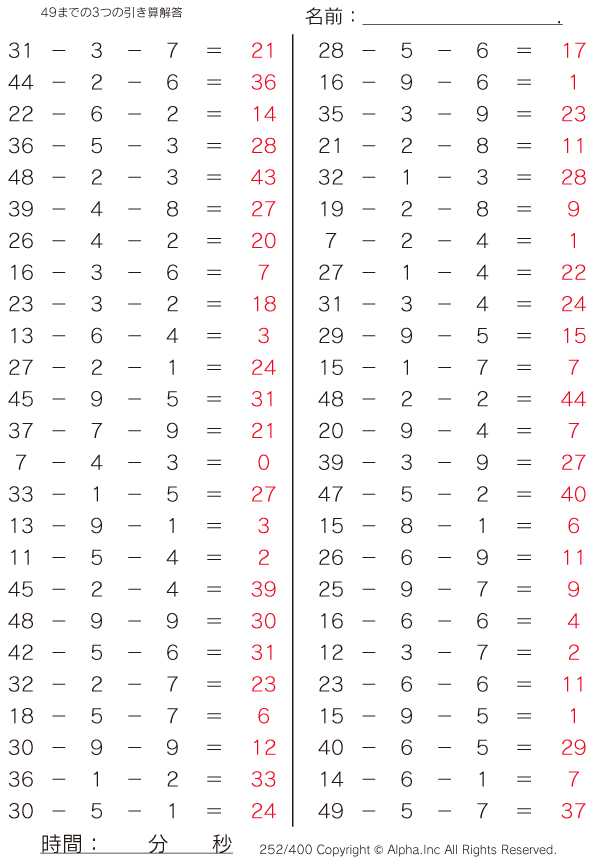 49までの3つの引き算解答

名前：____.

$31 - 3 - 7 = 21$
$44 - 2 - 6 = 36$
$22 - 6 - 2 = 14$
$36 - 5 - 3 = 28$
$48 - 2 - 3 = 43$
$39 - 4 - 8 = 27$
$26 - 4 - 2 = 20$
$16 - 3 - 6 = 7$
$23 - 3 - 2 = 18$
$13 - 6 - 4 = 3$
$27 - 2 - 1 = 24$
$45 - 9 - 5 = 31$
$37 - 7 - 9 = 21$
$7 - 4 - 3 = 0$
$33 - 1 - 5 = 27$
$13 - 9 - 1 = 3$
$11 - 5 - 4 = 2$
$45 - 2 - 4 = 39$
$48 - 9 - 9 = 30$
$42 - 5 - 6 = 31$
$32 - 2 - 7 = 23$
$18 - 5 - 7 = 6$
$30 - 9 - 9 = 12$
$36 - 1 - 2 = 33$
$30 - 5 - 1 = 24$

$28 - 5 - 6 = 17$
$16 - 9 - 6 = 1$
$35 - 3 - 9 = 23$
$21 - 2 - 8 = 11$
$32 - 1 - 3 = 28$
$19 - 2 - 8 = 9$
$7 - 2 - 4 = 1$
$27 - 1 - 4 = 22$
$31 - 3 - 4 = 24$
$29 - 9 - 5 = 15$
$15 - 1 - 7 = 7$
$48 - 2 - 2 = 44$
$20 - 9 - 4 = 7$
$39 - 3 - 9 = 27$
$47 - 5 - 2 = 40$
$15 - 8 - 1 = 6$
$26 - 6 - 9 = 11$
$25 - 9 - 7 = 9$
$16 - 6 - 6 = 4$
$12 - 3 - 7 = 2$
$23 - 6 - 6 = 11$
$15 - 9 - 5 = 1$
$40 - 6 - 5 = 29$
$14 - 6 - 1 = 7$
$49 - 5 - 7 = 37$

時間： 分 秒

252/400 Copyright © Alpha.Inc All Rights Reserved.